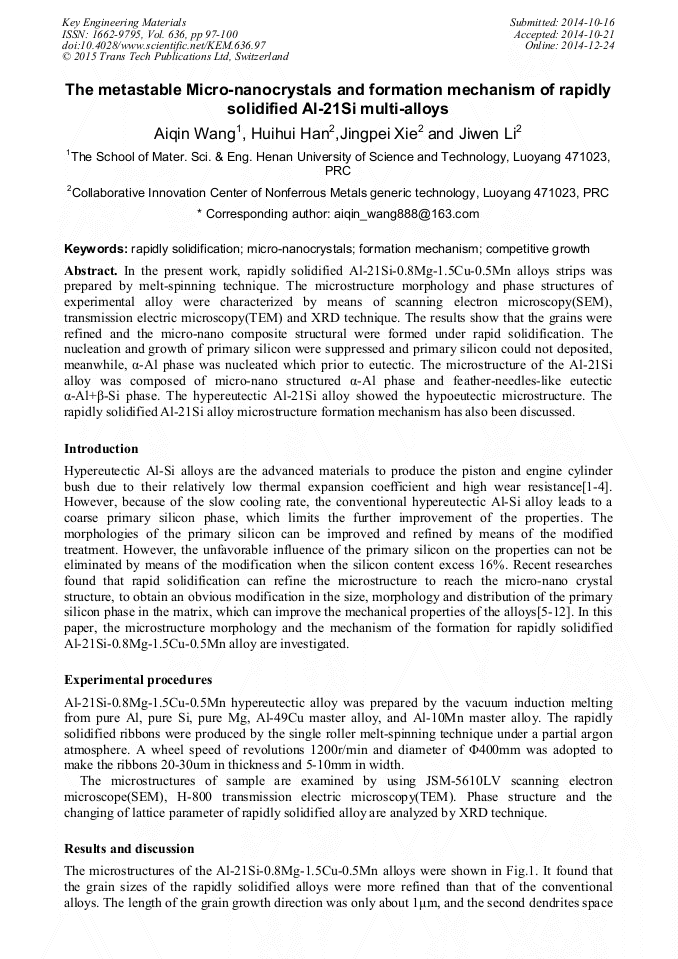 Key Engineering Materials
ISSN: 1662-9795, Vol. 636, pp 97-100
doi:10.4028/www.scientific.net/KEM.636.97
© 2015 Trans Tech Publications Ltd, Switzerland

Submitted: 2014-10-16
Accepted: 2014-10-21
Online: 2014-12-24

The metastable Micro-nanocrystals and formation mechanism of rapidly solidified Al-21Si multi-alloys

Aiqin Wang$^1$, Huihui Han$^2$,Jingpei Xie$^2$ and Jiwen Li$^2$

$^1$The School of Mater. Sci. & Eng. Henan University of Science and Technology, Luoyang 471023, PRC

$^2$Collaborative Innovation Center of Nonferrous Metals generic technology, Luoyang 471023, PRC

* Corresponding author: aiqin_wang888@163.com

Keywords: rapidly solidification; micro-nanocrystals; formation mechanism; competitive growth

Abstract. In the present work, rapidly solidified Al-21Si-0.8Mg-1.5Cu-0.5Mn alloys strips was prepared by melt-spinning technique. The microstructure morphology and phase structures of experimental alloy were characterized by means of scanning electron microscopy(SEM), transmission electric microscopy(TEM) and XRD technique. The results show that the grains were refined and the micro-nano composite structural were formed under rapid solidification. The nucleation and growth of primary silicon were suppressed and primary silicon could not deposited, meanwhile, α-Al phase was nucleated which prior to eutectic. The microstructure of the Al-21Si alloy was composed of micro-nano structured α-Al phase and feather-needles-like eutectic α-Al+β-Si phase. The hypereutectic Al-21Si alloy showed the hypoeutectic microstructure. The rapidly solidified Al-21Si alloy microstructure formation mechanism has also been discussed.

Introduction

Hypereutectic Al-Si alloys are the advanced materials to produce the piston and engine cylinder bush due to their relatively low thermal expansion coefficient and high wear resistance[1-4]. However, because of the slow cooling rate, the conventional hypereutectic Al-Si alloy leads to a coarse primary silicon phase, which limits the further improvement of the properties. The morphologies of the primary silicon can be improved and refined by means of the modified treatment. However, the unfavorable influence of the primary silicon on the properties can not be eliminated by means of the modification when the silicon content excess 16%. Recent researches found that rapid solidification can refine the microstructure to reach the micro-nano crystal structure, to obtain an obvious modification in the size, morphology and distribution of the primary silicon phase in the matrix, which can improve the mechanical properties of the alloys[5-12]. In this paper, the microstructure morphology and the mechanism of the formation for rapidly solidified Al-21Si-0.8Mg-1.5Cu-0.5Mn alloy are investigated.

Experimental procedures

Al-21Si-0.8Mg-1.5Cu-0.5Mn hypereutectic alloy was prepared by the vacuum induction melting from pure Al, pure Si, pure Mg, Al-49Cu master alloy, and Al-10Mn master alloy. The rapidly solidified ribbons were produced by the single roller melt-spinning technique under a partial argon atmosphere. A wheel speed of revolutions 1200r/min and diameter of Φ400mm was adopted to make the ribbons 20-30um in thickness and 5-10mm in width.

The microstructures of sample are examined by using JSM-5610LV scanning electron microscope(SEM), H-800 transmission electric microscopy(TEM). Phase structure and the changing of lattice parameter of rapidly solidified alloy are analyzed by XRD technique.

Results and discussion

The microstructures of the Al-21Si-0.8Mg-1.5Cu-0.5Mn alloys were shown in Fig.1. It found that the grain sizes of the rapidly solidified alloys were more refined than that of the conventional alloys. The length of the grain growth direction was only about 1μm, and the second dendrites space